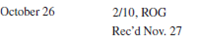 October 26 2/10, ROG
Rec'd Nov. 27